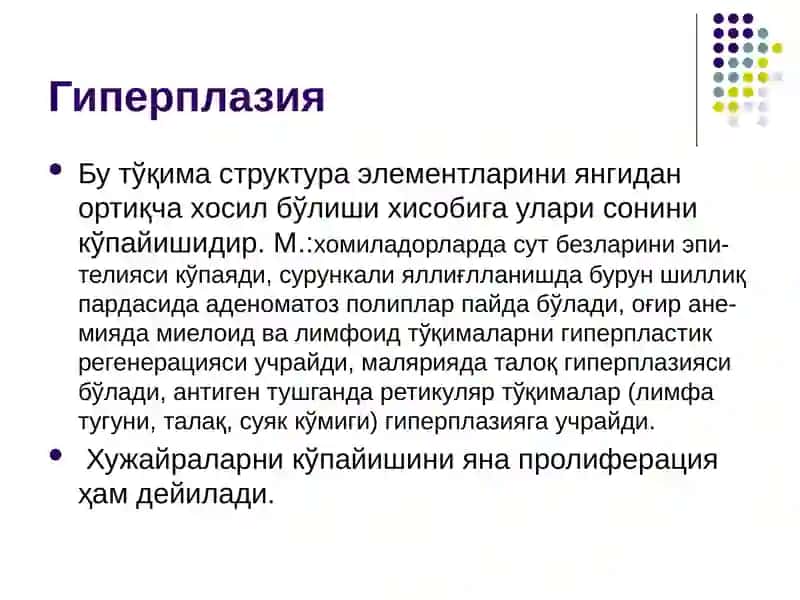 Гиперплазия

• Бу тўқима структура элементларини янгидан ортиқча хосил бўлиши хисобига улари сонини кўпайишидир. М.:хомиладорларда сут безларини эпителияси кўпаяди, сурункали яллиғлланишда бурун шиллиқ пардасида аденоматоз полиплар пайда бўлади, оғир анемияда миелоид ва лимфоид тўқималарни гиперпластик регенерацияси учрайди, малярияда талоқ гиперплазияси бўлади, антиген тушганда ретикуляр тўқималар (лимфа тугуни, талақ, суяк кўмиги) гиперплазияга учрайди.

• Хужайраларни кўпайишини яна пролиферация ҳам дейилади.